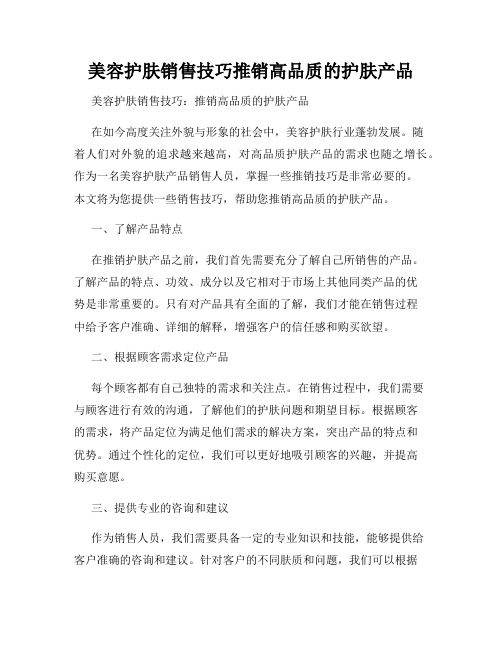 美容护肤销售技巧推销高品质的护肤产品

美容护肤销售技巧：推销高品质的护肤产品

在如今高度关注外貌与形象的社会中，美容护肤行业蓬勃发展。随着人们对外貌的追求越来越高，对高品质护肤产品的需求也随之增长。作为一名美容护肤产品销售人员，掌握一些推销技巧是非常必要的。本文将为您提供一些销售技巧，帮助您推销高品质的护肤产品。

一、了解产品特点

在推销护肤产品之前，我们首先需要充分了解自己所销售的产品。了解产品的特点、功效、成分以及它相对于市场上其他同类产品的优势是非常重要的。只有对产品具有全面的了解，我们才能在销售过程中给予客户准确、详细的解释，增强客户的信任感和购买欲望。

二、根据顾客需求定位产品

每个顾客都有自己独特的需求和关注点。在销售过程中，我们需要与顾客进行有效的沟通，了解他们的护肤问题和期望目标。根据顾客的需求，将产品定位为满足他们需求的解决方案，突出产品的特点和优势。通过个性化的定位，我们可以更好地吸引顾客的兴趣，并提高购买意愿。

三、提供专业的咨询和建议

作为销售人员，我们需要具备一定的专业知识和技能，能够提供给客户准确的咨询和建议。针对客户的不同肤质和问题，我们可以根据